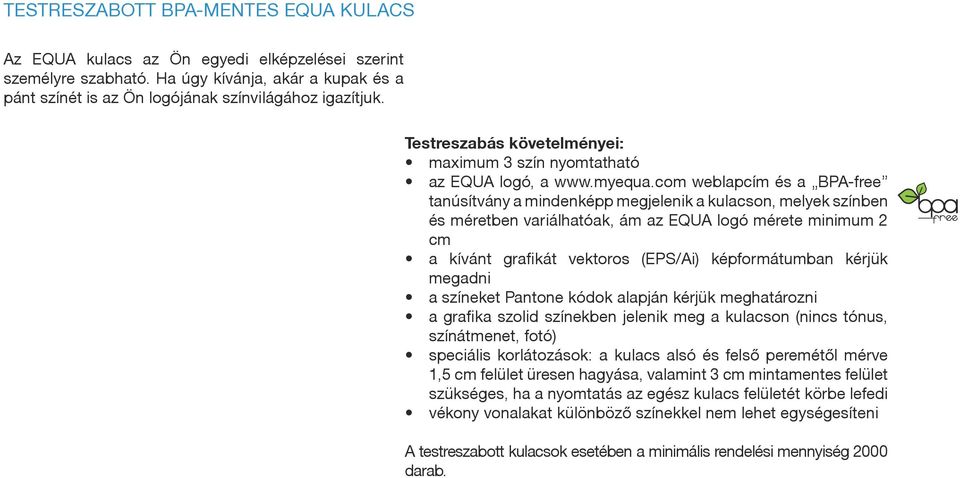 TESTRESZABOTT BPA-MENTES EQUA KULACS

Az EQUA kulacs az Ön egyedi elképzelései szerint személyre szabható. Ha úgy kívánja, akár a kupak és a pánt színét is az Ön logójának színvilágához igazítjuk.

Testreszabás követelményei:
• maximum 3 szín nyomtatható
• az EQUA logó, a www.myequa.com weblapcím és a „BPA-free" tanúsítvány a mindenképp megjelenik a kulacson, melyek színben és méretben variálhatóak, ám az EQUA logó mérete minimum 2 cm
• a kívánt grafikát vektoros (EPS/Ai) képformátumban kérjük megadni
• a színeket Pantone kódok alapján kérjük meghatározni
• a grafika szolid színekben jelenik meg a kulacson (nincs tónus, színátmenet, fotó)
• speciális korlátozások: a kulacs alsó és felső peremétől mérve 1,5 cm felület üresen hagyása, valamint 3 cm mintamentes felület szükséges, ha a nyomtatás az egész kulacs felületét körbe lefedi
• vékony vonalakat különböző színekkel nem lehet egységesíteni

bpa free

A testreszabott kulacsok esetében a minimális rendelési mennyiség 2000 darab.